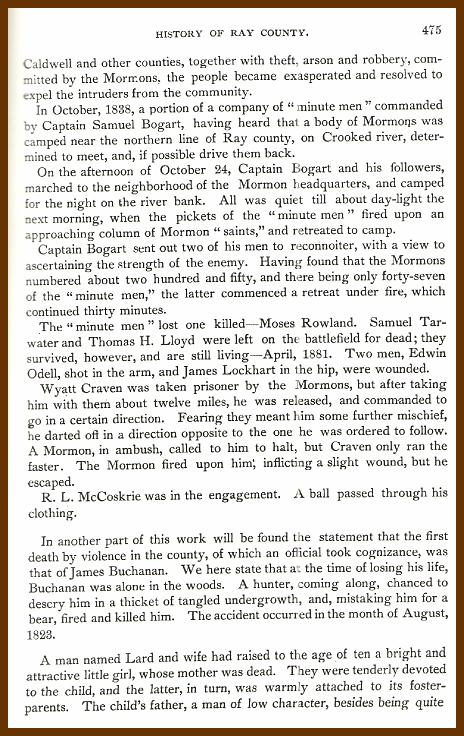 HISTORY OF RAY COUNTY. 475

Caldwell and other counties, together with theft, arson and robbery, committed by the Mormons, the people became exasperated and resolved to expel the intruders from the community.

In October, 1838, a portion of a company of "minute men" commanded by Captain Samuel Bogart, having heard that a body of Mormons was camped near the northern line of Ray county, on Crooked river, determined to meet, and, if possible drive them back.

On the afternoon of October 24, Captain Bogart and his followers, marched to the neighborhood of the Mormon headquarters, and camped for the night on the river bank. All was quiet till about day-light the next morning, when the pickets of the "minute men" fired upon an approaching column of Mormon "saints," and retreated to camp.

Captain Bogart sent out two of his men to reconnoiter, with a view to ascertaining the strength of the enemy. Having found that the Mormons numbered about two hundred and fifty, and there being only forty-seven of the "minute men," the latter commenced a retreat under fire, which continued thirty minutes.

The "minute men" lost one killed—Moses Rowland. Samuel Tarwater and Thomas H. Lloyd were left on the battlefield for dead; they survived, however, and are still living—April, 1881. Two men, Edwin Odell, shot in the arm, and James Lockhart in the hip, were wounded.

Wyatt Craven was taken prisoner by the Mormons, but after taking him with them about twelve miles, he was released, and commanded to go in a certain direction. Fearing they meant him some further mischief, he darted off in a direction opposite to the one he was ordered to follow. A Mormon, in ambush, called to him to halt, but Craven only ran the faster. The Mormon fired upon him, inflicting a slight wound, but he escaped.

R. L. McCoskrie was in the engagement. A ball passed through his clothing.

In another part of this work will be found the statement that the first death by violence in the county, of which an official took cognizance, was that of James Buchanan. We here state that at the time of losing his life, Buchanan was alone in the woods. A hunter, coming along, chanced to descry him in a thicket of tangled undergrowth, and, mistaking him for a bear, fired and killed him. The accident occurred in the month of August, 1823.

A man named Lard and wife had raised to the age of ten a bright and attractive little girl, whose mother was dead. They were tenderly devoted to the child, and the latter, in turn, was warmly attached to its foster-parents. The child's father, a man of low character, besides being quite